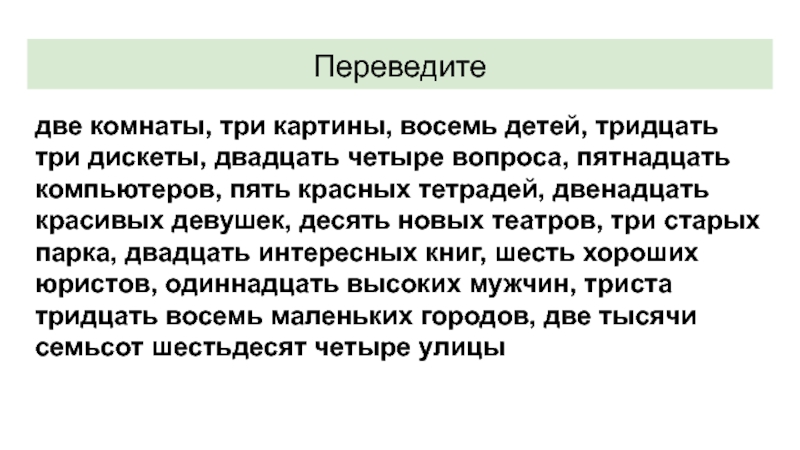 Переведите

две комнаты, три картины, восемь детей, тридцать три дискеты, двадцать четыре вопроса, пятнадцать компьютеров, пять красных тетрадей, двенадцать красивых девушек, десять новых театров, три старых парка, двадцать интересных книг, шесть хороших юристов, одиннадцать высоких мужчин, триста тридцать восемь маленьких городов, две тысячи семьсот шестьдесят четыре улицы